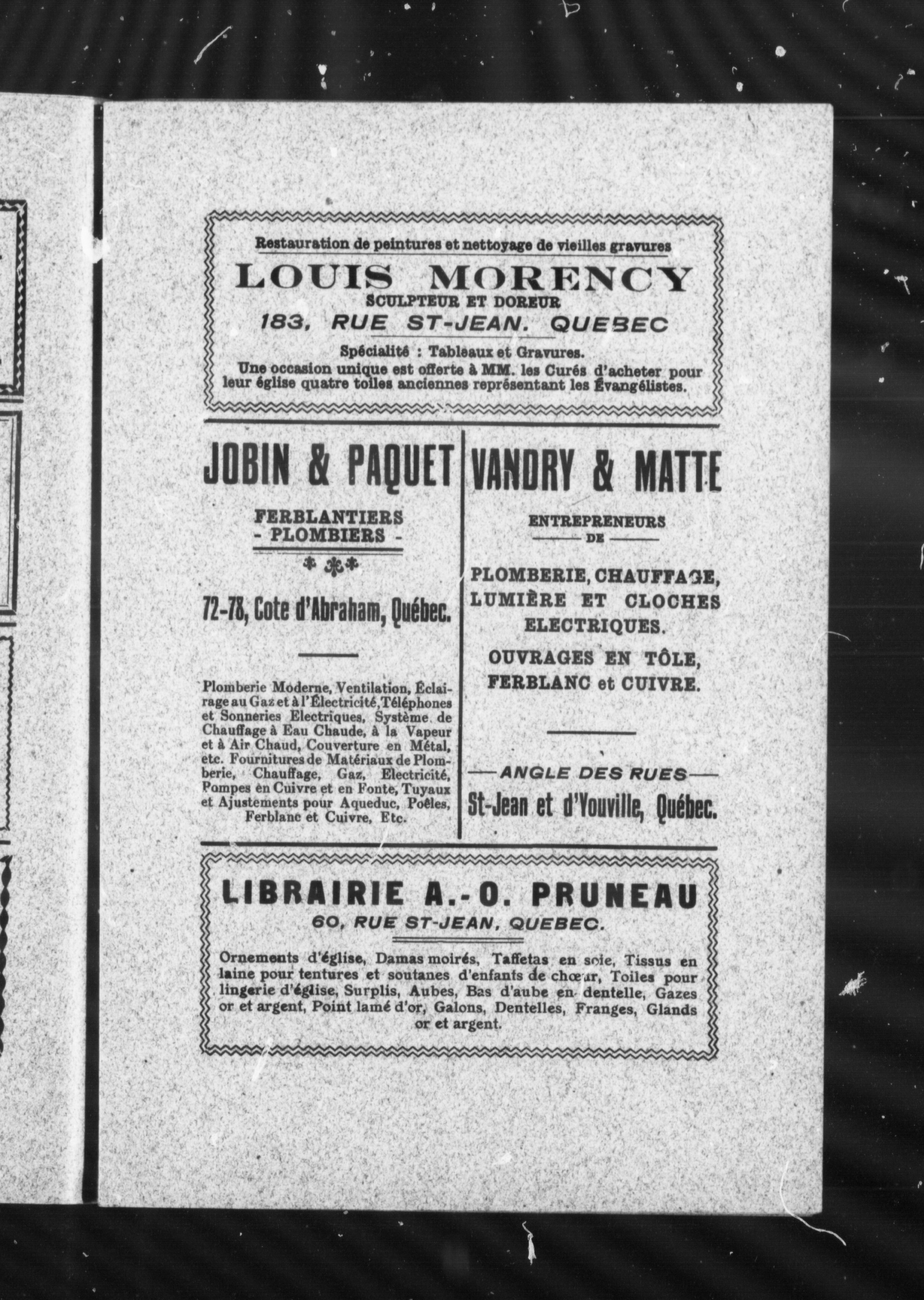 Restauration de peintures et nettoyage de vieilles gravures

LOUIS MORENCY

SCULPTEUR ET DOREUR

183, RUE ST-JEAN. QUEBEC

Spécialité : Tableaux et Gravures.

Une occasion unique est offerte à MM. les Curés d'acheter pour leur église quatre toiles anciennes représentant les Évangélistes.

JOBIN & PAQUET

FERBLANTIERS
- PLOMBIERS -

72-78, Cote d'Abraham, Québec.

Plomberie Moderne, Ventilation, Éclairage au Gaz et à l'Électricité, Téléphones et Sonneries Electriques, Système de Chauffage à Eau Chaude, à la Vapeur et à Air Chaud, Couverture en Métal, etc. Fournitures de Matériaux de Plomberie, Chauffage, Gaz, Electricité, Pompes en Cuivre et en Fonte, Tuyaux et Ajustements pour Aqueduc, Poêles, Ferblanc et Cuivre, Etc.

VANDRY & MATTE

ENTREPRENEURS
DE

PLOMBERIE, CHAUFFAGE, LUMIÈRE ET CLOCHES ELECTRIQUES.

OUVRAGES EN TÔLE, FERBLANC et CUIVRE.

ANGLE DES RUES

St-Jean et d'Youville, Québec.

LIBRAIRIE A.-O. PRUNEAU

60, RUE ST-JEAN, QUEBEC.

Ornements d'église, Damas moirés, Taffetas en soie, Tissus en laine pour tentures et soutanes d'enfants de chœur, Toiles pour lingerie d'église, Surplis, Aubes, Bas d'aube en dentelle, Gazes or et argent, Point lamé d'or, Galons, Dentelles, Franges, Glands or et argent.